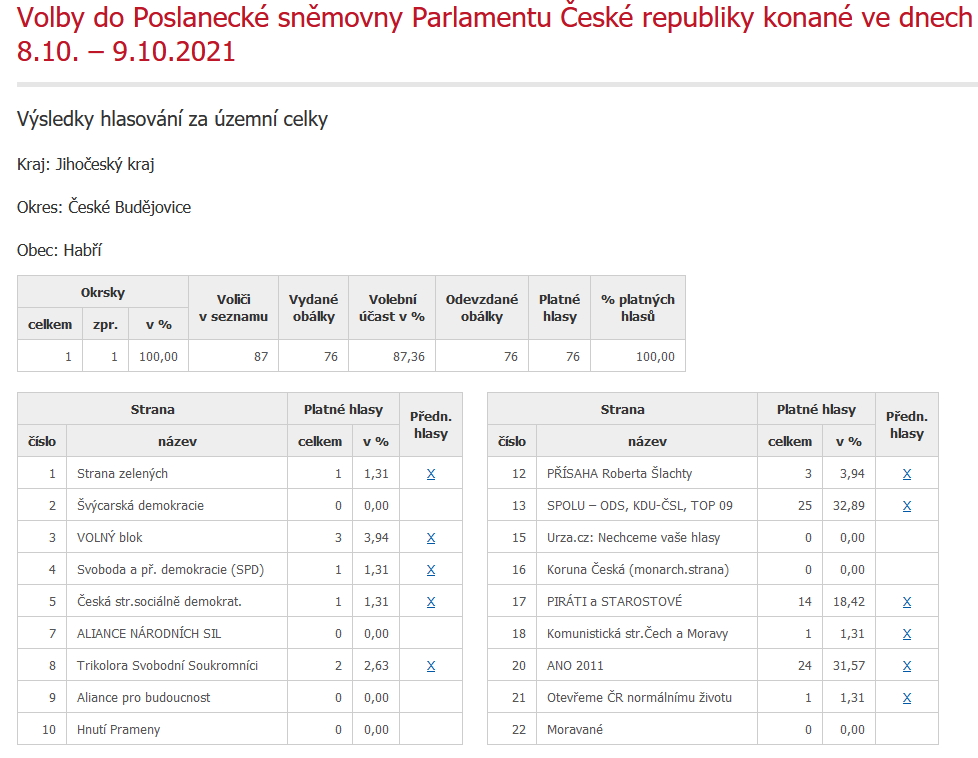 Volby do Poslanecké sněmovny Parlamentu České republiky konané ve dnech 8.10. – 9.10.2021

Výsledky hlasování za územní celky

Kraj: Jihočeský kraj

Okres: České Budějovice

Obec: Habří

| Okrsky celkem | Okrsky zpr. | Okrsky v % | Voliči v seznamu | Vydané obálky | Volební účast v % | Odevzdané obálky | Platné hlasy | % platných hlasů |
|---|---|---|---|---|---|---|---|---|
| 1 | 1 | 100,00 | 87 | 76 | 87,36 | 76 | 76 | 100,00 |

| Strana číslo | Strana název | Platné hlasy celkem | Platné hlasy v % | Předn. hlasy |
|---|---|---|---|---|
| 1 | Strana zelených | 1 | 1,31 | X |
| 2 | Švýcarská demokracie | 0 | 0,00 | |
| 3 | VOLNÝ blok | 3 | 3,94 | X |
| 4 | Svoboda a př. demokracie (SPD) | 1 | 1,31 | X |
| 5 | Česká str.sociálně demokrat. | 1 | 1,31 | X |
| 7 | ALIANCE NÁRODNÍCH SIL | 0 | 0,00 | |
| 8 | Trikolora Svobodní Soukromníci | 2 | 2,63 | X |
| 9 | Aliance pro budoucnost | 0 | 0,00 | |
| 10 | Hnutí Prameny | 0 | 0,00 | |

| Strana číslo | Strana název | Platné hlasy celkem | Platné hlasy v % | Předn. hlasy |
|---|---|---|---|---|
| 12 | PŘÍSAHA Roberta Šlachty | 3 | 3,94 | X |
| 13 | SPOLU – ODS, KDU-ČSL, TOP 09 | 25 | 32,89 | X |
| 15 | Urza.cz: Nechceme vaše hlasy | 0 | 0,00 | |
| 16 | Koruna Česká (monarch.strana) | 0 | 0,00 | |
| 17 | PIRÁTI a STAROSTOVÉ | 14 | 18,42 | X |
| 18 | Komunistická str.Čech a Moravy | 1 | 1,31 | X |
| 20 | ANO 2011 | 24 | 31,57 | X |
| 21 | Otevřeme ČR normálnímu životu | 1 | 1,31 | X |
| 22 | Moravané | 0 | 0,00 | |